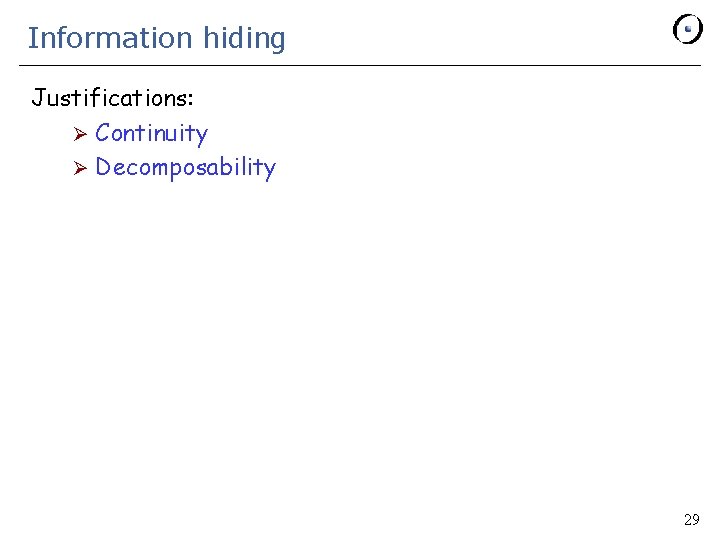 Information hiding

Justifications:

➢ Continuity
➢ Decomposability

29